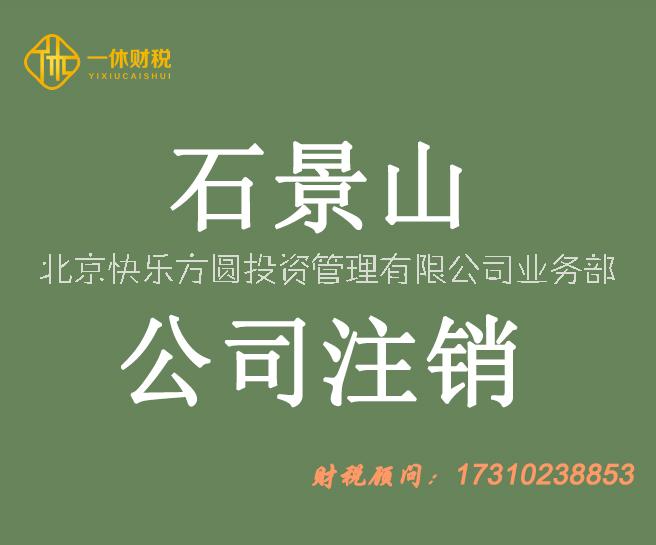 一休财税
YIXIUCAISHUI

石景山

北京快乐方圆投资管理有限公司业务部

公司注销

财税顾问：17310238853